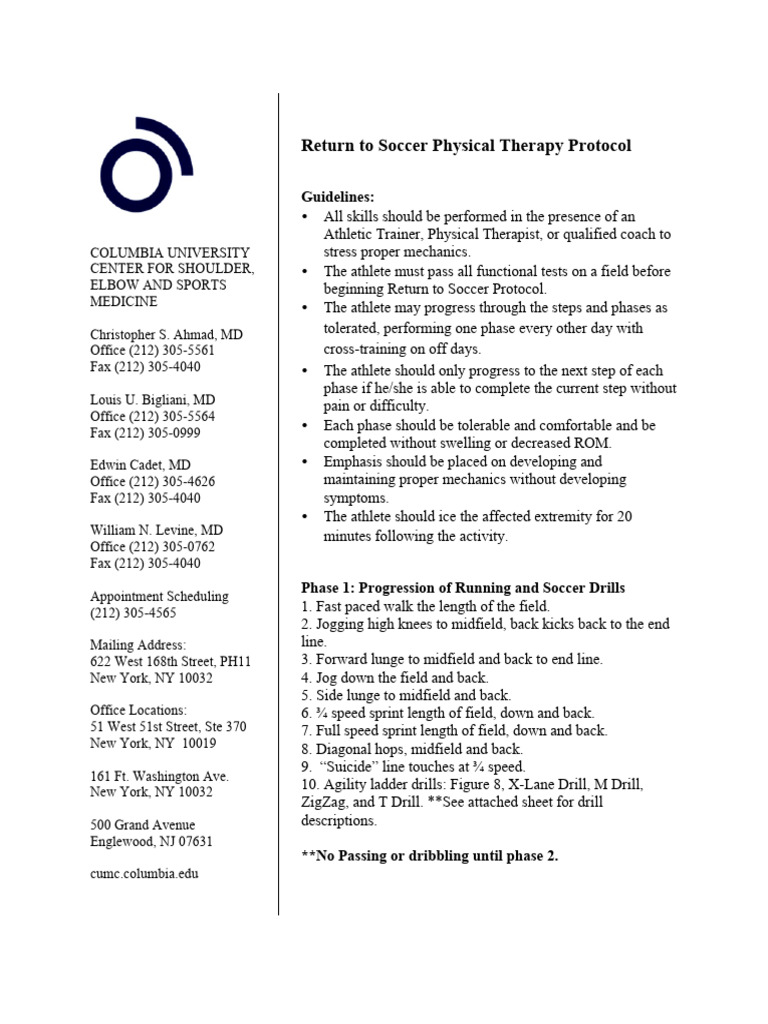 COLUMBIA UNIVERSITY CENTER FOR SHOULDER, ELBOW AND SPORTS MEDICINE

Christopher S. Ahmad, MD
Office (212) 305-5561
Fax (212) 305-4040

Louis U. Bigliani, MD
Office (212) 305-5564
Fax (212) 305-0999

Edwin Cadet, MD
Office (212) 305-4626
Fax (212) 305-4040

William N. Levine, MD
Office (212) 305-0762
Fax (212) 305-4040

Appointment Scheduling
(212) 305-4565

Mailing Address:
622 West 168th Street, PH11
New York, NY 10032

Office Locations:
51 West 51st Street, Ste 370
New York, NY 10019

161 Ft. Washington Ave.
New York, NY 10032

500 Grand Avenue
Englewood, NJ 07631

cumc.columbia.edu

Return to Soccer Physical Therapy Protocol

Guidelines:
• All skills should be performed in the presence of an Athletic Trainer, Physical Therapist, or qualified coach to stress proper mechanics.
• The athlete must pass all functional tests on a field before beginning Return to Soccer Protocol.
• The athlete may progress through the steps and phases as tolerated, performing one phase every other day with cross-training on off days.
• The athlete should only progress to the next step of each phase if he/she is able to complete the current step without pain or difficulty.
• Each phase should be tolerable and comfortable and be completed without swelling or decreased ROM.
• Emphasis should be placed on developing and maintaining proper mechanics without developing symptoms.
• The athlete should ice the affected extremity for 20 minutes following the activity.

Phase 1: Progression of Running and Soccer Drills
1. Fast paced walk the length of the field.
2. Jogging high knees to midfield, back kicks back to the end line.
3. Forward lunge to midfield and back to end line.
4. Jog down the field and back.
5. Side lunge to midfield and back.
6. ¾ speed sprint length of field, down and back.
7. Full speed sprint length of field, down and back.
8. Diagonal hops, midfield and back.
9. "Suicide" line touches at ¾ speed.
10. Agility ladder drills: Figure 8, X-Lane Drill, M Drill, ZigZag, and T Drill. **See attached sheet for drill descriptions.

**No Passing or dribbling until phase 2.